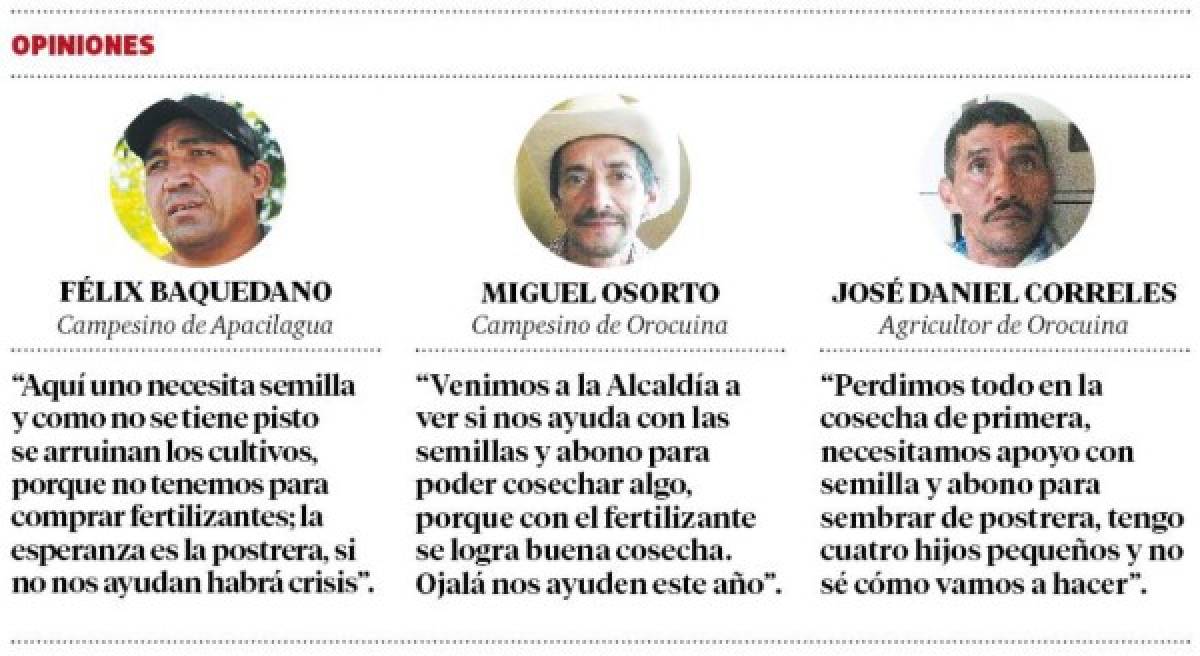 OPINIONES

FÉLIX BAQUEDANO
Campesino de Apacilagua

“Aquí uno necesita semilla y como no se tiene pisto se arruinan los cultivos, porque no tenemos para comprar fertilizantes; la esperanza es la postrera, si no nos ayudan habrá crisis”.

MIGUEL OSORTO
Campesino de Orocuina

“Venimos a la Alcaldía a ver si nos ayuda con las semillas y abono para poder cosechar algo, porque con el fertilizante se logra buena cosecha. Ojalá nos ayuden este año”.

JOSÉ DANIEL CORRELES
Agricultor de Orocuina

“Perdimos todo en la cosecha de primera, necesitamos apoyo con semilla y abono para sembrar de postrera, tengo cuatro hijos pequeños y no sé cómo vamos a hacer”.